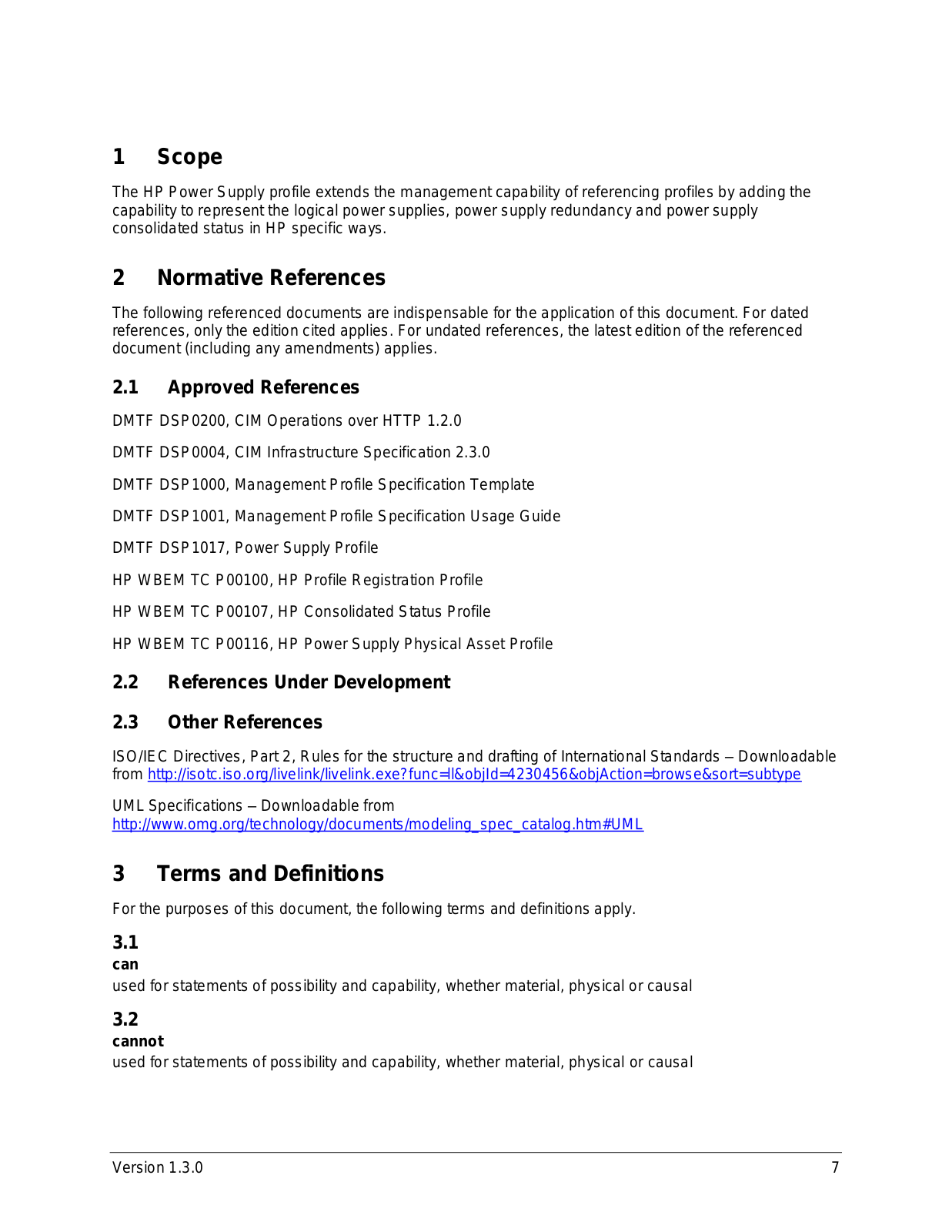 1 Scope

The HP Power Supply profile extends the management capability of referencing profiles by adding the capability to represent the logical power supplies, power supply redundancy and power supply consolidated status in HP specific ways.

2 Normative References

The following referenced documents are indispensable for the application of this document. For dated references, only the edition cited applies. For undated references, the latest edition of the referenced document (including any amendments) applies.

2.1 Approved References

DMTF DSP0200, CIM Operations over HTTP 1.2.0

DMTF DSP0004, CIM Infrastructure Specification 2.3.0

DMTF DSP1000, Management Profile Specification Template

DMTF DSP1001, Management Profile Specification Usage Guide

DMTF DSP1017, Power Supply Profile

HP WBEM TC P00100, HP Profile Registration Profile

HP WBEM TC P00107, HP Consolidated Status Profile

HP WBEM TC P00116, HP Power Supply Physical Asset Profile

2.2 References Under Development

2.3 Other References

ISO/IEC Directives, Part 2, Rules for the structure and drafting of International Standards – Downloadable from http://isotc.iso.org/livelink/livelink.exe?func=ll&objId=4230456&objAction=browse&sort=subtype

UML Specifications – Downloadable from http://www.omg.org/technology/documents/modeling_spec_catalog.htm#UML

3 Terms and Definitions

For the purposes of this document, the following terms and definitions apply.

3.1
can
used for statements of possibility and capability, whether material, physical or causal

3.2
cannot
used for statements of possibility and capability, whether material, physical or causal

Version 1.3.0 7